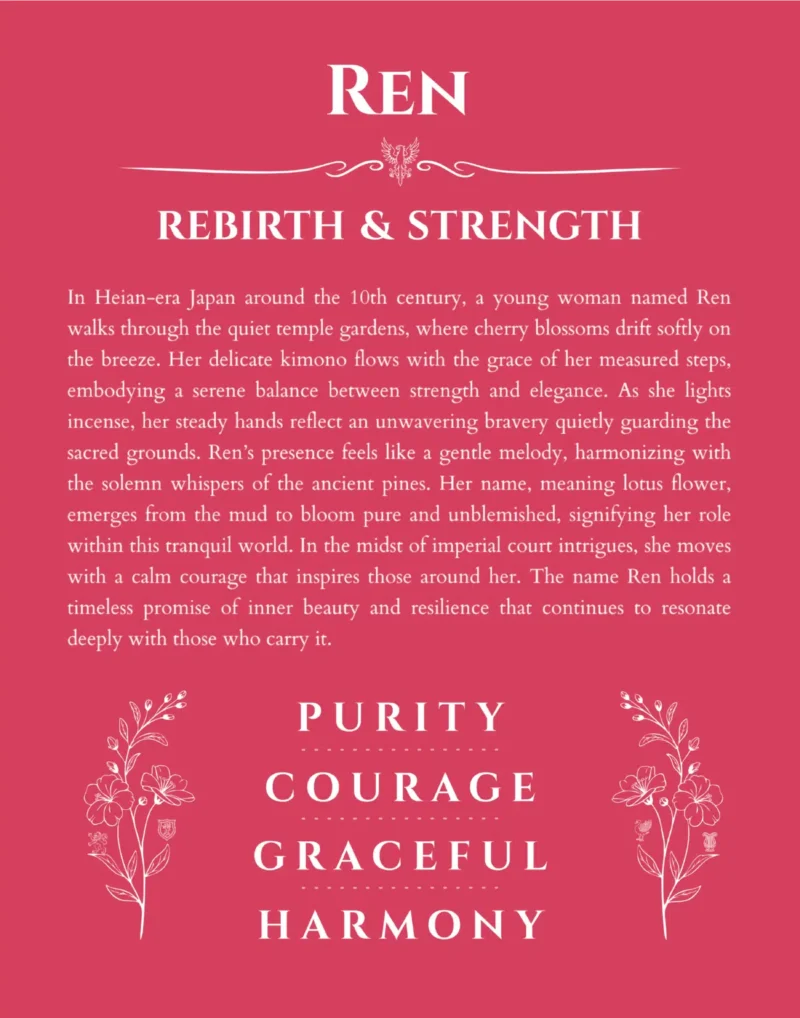 REN

REBIRTH & STRENGTH

In Heian-era Japan around the 10th century, a young woman named Ren walks through the quiet temple gardens, where cherry blossoms drift softly on the breeze. Her delicate kimono flows with the grace of her measured steps, embodying a serene balance between strength and elegance. As she lights incense, her steady hands reflect an unwavering bravery quietly guarding the sacred grounds. Ren's presence feels like a gentle melody, harmonizing with the solemn whispers of the ancient pines. Her name, meaning lotus flower, emerges from the mud to bloom pure and unblemished, signifying her role within this tranquil world. In the midst of imperial court intrigues, she moves with a calm courage that inspires those around her. The name Ren holds a timeless promise of inner beauty and resilience that continues to resonate deeply with those who carry it.

PURITY

COURAGE

GRACEFUL

HARMONY